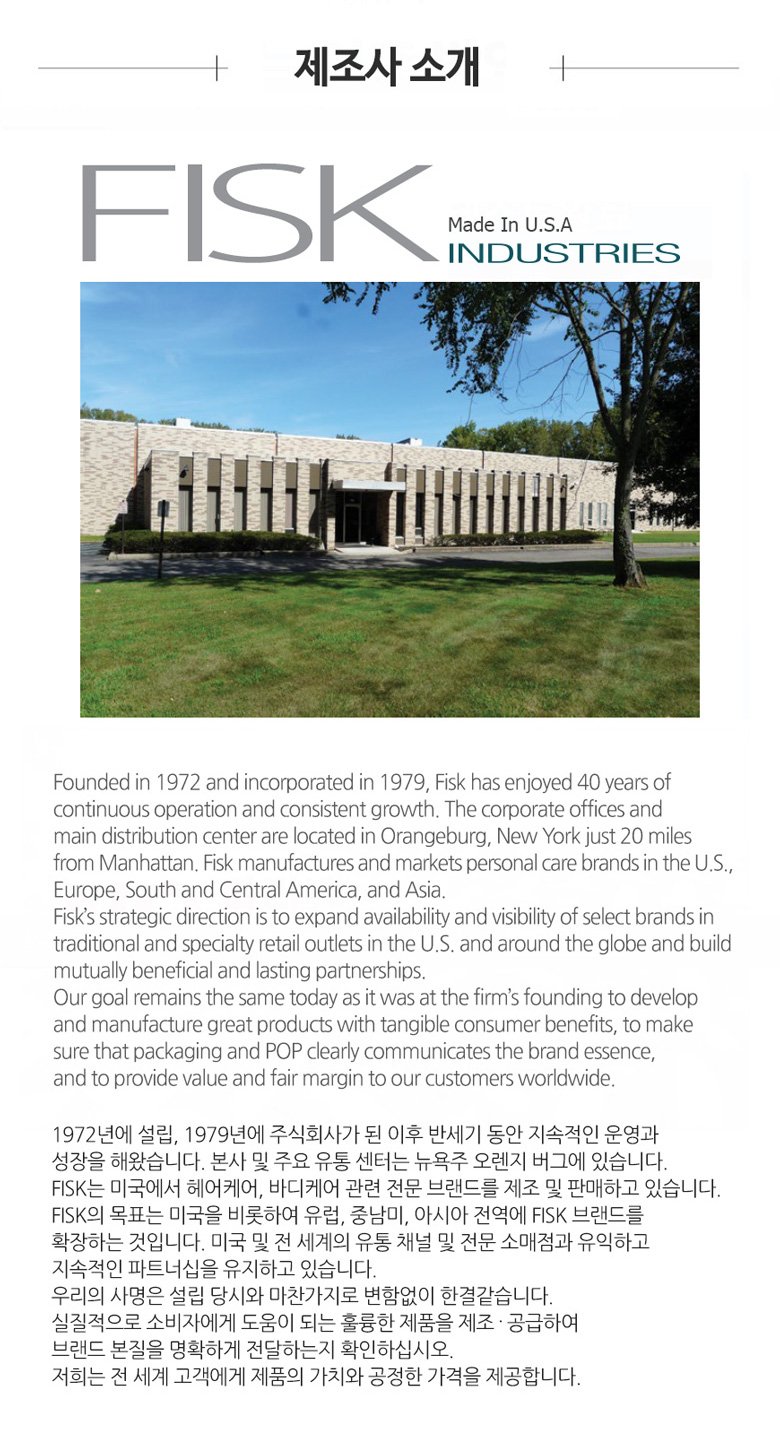 제조사 소개

FISK
Made In U.S.A
INDUSTRIES

Founded in 1972 and incorporated in 1979, Fisk has enjoyed 40 years of continuous operation and consistent growth. The corporate offices and main distribution center are located in Orangeburg, New York just 20 miles from Manhattan. Fisk manufactures and markets personal care brands in the U.S., Europe, South and Central America, and Asia.
Fisk's strategic direction is to expand availability and visibility of select brands in traditional and specialty retail outlets in the U.S. and around the globe and build mutually beneficial and lasting partnerships.
Our goal remains the same today as it was at the firm's founding to develop and manufacture great products with tangible consumer benefits, to make sure that packaging and POP clearly communicates the brand essence, and to provide value and fair margin to our customers worldwide.

1972년에 설립, 1979년에 주식회사가 된 이후 반세기 동안 지속적인 운영과 성장을 해왔습니다. 본사 및 주요 유통 센터는 뉴욕주 오렌지 버그에 있습니다.
FISK는 미국에서 헤어케어, 바디케어 관련 전문 브랜드를 제조 및 판매하고 있습니다.
FISK의 목표는 미국을 비롯하여 유럽, 중남미, 아시아 전역에 FISK 브랜드를 확장하는 것입니다. 미국 및 전 세계의 유통 채널 및 전문 소매점과 유익하고 지속적인 파트너십을 유지하고 있습니다.
우리의 사명은 설립 당시와 마찬가지로 변함없이 한결같습니다.
실질적으로 소비자에게 도움이 되는 훌륭한 제품을 제조 · 공급하여 브랜드 본질을 명확하게 전달하는지 확인하십시오.
저희는 전 세계 고객에게 제품의 가치와 공정한 가격을 제공합니다.